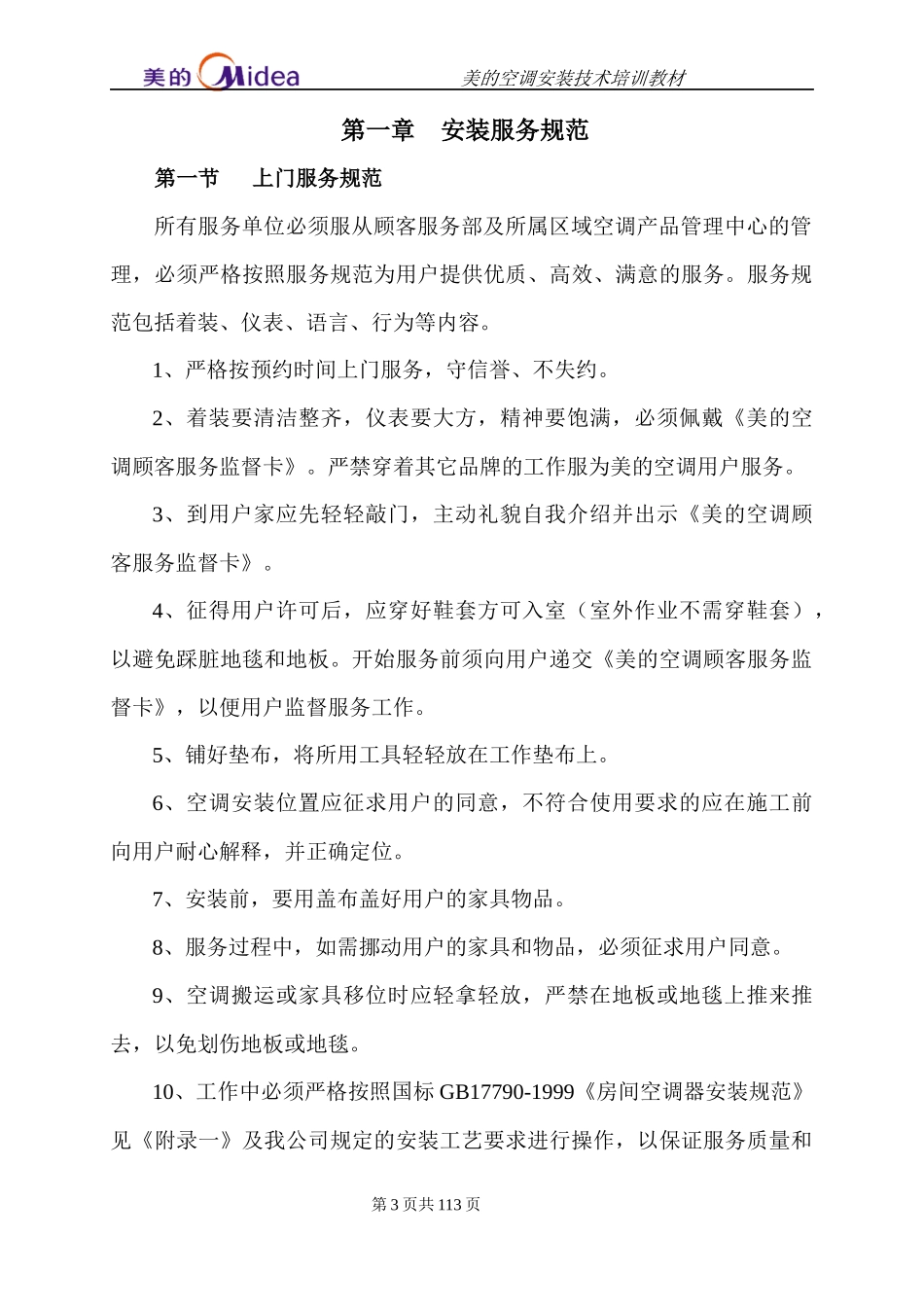 美的 Midea　美的空调安装技术培训教材

第一章　安装服务规范

第一节　上门服务规范

所有服务单位必须服从顾客服务部及所属区域空调产品管理中心的管理，必须严格按照服务规范为用户提供优质、高效、满意的服务。服务规范包括着装、仪表、语言、行为等内容。

1、严格按预约时间上门服务，守信誉、不失约。

2、着装要清洁整齐，仪表要大方，精神要饱满，必须佩戴《美的空调顾客服务监督卡》。严禁穿着其它品牌的工作服为美的空调用户服务。

3、到用户家应先轻轻敲门，主动礼貌自我介绍并出示《美的空调顾客服务监督卡》。

4、征得用户许可后，应穿好鞋套方可入室（室外作业不需穿鞋套），以避免踩脏地毯和地板。开始服务前须向用户递交《美的空调顾客服务监督卡》，以便用户监督服务工作。

5、铺好垫布，将所用工具轻轻放在工作垫布上。

6、空调安装位置应征求用户的同意，不符合使用要求的应在施工前向用户耐心解释，并正确定位。

7、安装前，要用盖布盖好用户的家具物品。

8、服务过程中，如需挪动用户的家具和物品，必须征求用户同意。

9、空调搬运或家具移位时应轻拿轻放，严禁在地板或地毯上推来推去，以免划伤地板或地毯。

10、工作中必须严格按照国标 GB17790-1999《房间空调器安装规范》见《附录一》及我公司规定的安装工艺要求进行操作，以保证服务质量和

第 3 页共 113 页